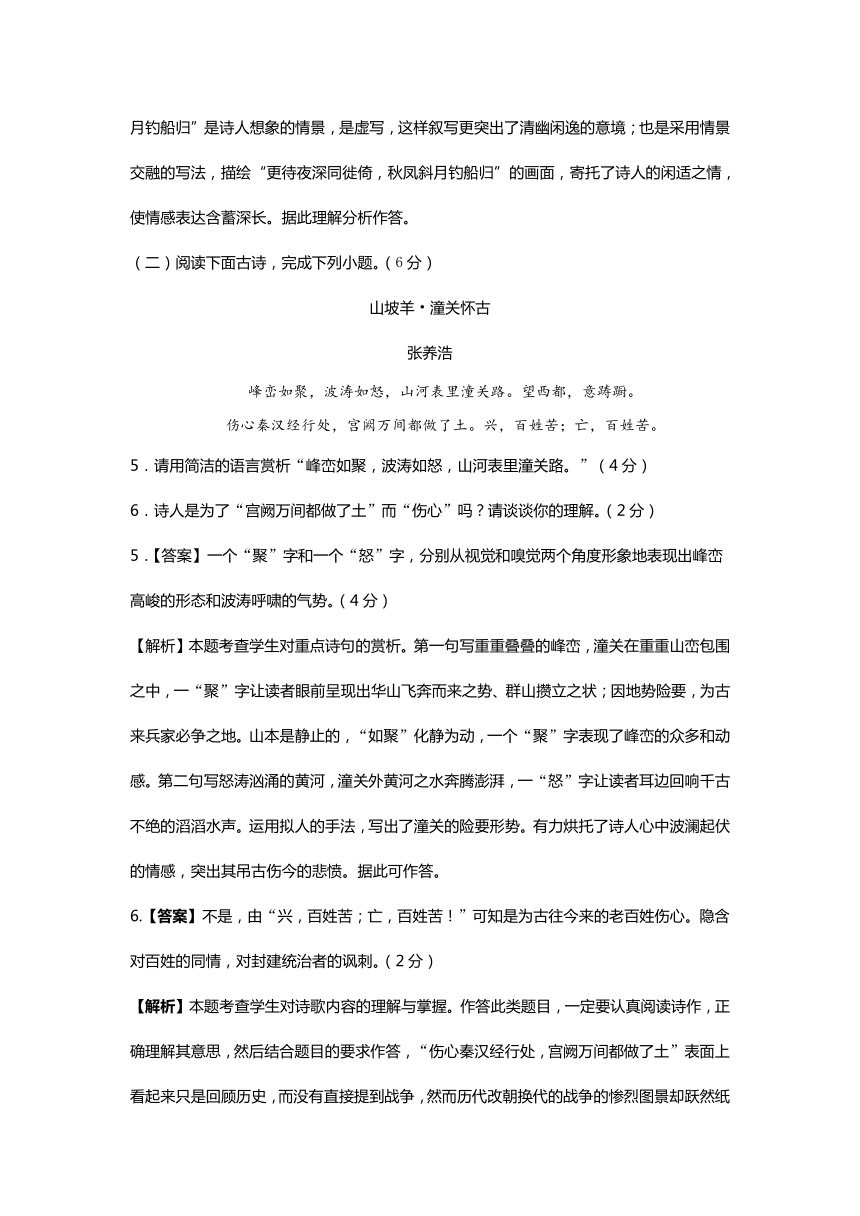 月钓船归”是诗人想象的情景，是虚写，这样叙写更突出了清幽闲逸的意境；也是采用情景交融的写法，描绘“更待夜深同徙倚，秋风斜月钓船归”的画面，寄托了诗人的闲适之情，使情感表达含蓄深长。据此理解分析作答。

（二）阅读下面古诗，完成下列小题。（6分）

山坡羊·潼关怀古

张养浩

峰峦如聚，波涛如怒，山河表里潼关路。望西都，意踌蹰。

伤心秦汉经行处，宫阙万间都做了土。兴，百姓苦；亡，百姓苦。

5．请用简洁的语言赏析“峰峦如聚，波涛如怒，山河表里潼关路。”（4分）

6．诗人是为了“宫阙万间都做了土”而“伤心”吗？请谈谈你的理解。（2分）

5．【答案】一个“聚”字和一个“怒”字，分别从视觉和嗅觉两个角度形象地表现出峰峦高峻的形态和波涛呼啸的气势。（4分）

【解析】本题考查学生对重点诗句的赏析。第一句写重重叠叠的峰峦，潼关在重重山峦包围之中，一“聚”字让读者眼前呈现出华山飞奔而来之势、群山攒立之状；因地势险要，为古来兵家必争之地。山本是静止的，“如聚”化静为动，一个“聚”字表现了峰峦的众多和动感。第二句写怒涛汹涌的黄河，潼关外黄河之水奔腾澎湃，一“怒”字让读者耳边回响千古不绝的滔滔水声。运用拟人的手法，写出了潼关的险要形势。有力烘托了诗人心中波澜起伏的情感，突出其吊古伤今的悲愤。据此可作答。

6.【答案】不是，由“兴，百姓苦；亡，百姓苦！”可知是为古往今来的老百姓伤心。隐含对百姓的同情，对封建统治者的讽刺。（2分）

【解析】本题考查学生对诗歌内容的理解与掌握。作答此类题目，一定要认真阅读诗作，正确理解其意思，然后结合题目的要求作答，“伤心秦汉经行处，宫阙万间都做了土”表面上看起来只是回顾历史，而没有直接提到战争，然而历代改朝换代的战争的惨烈图景却跃然纸